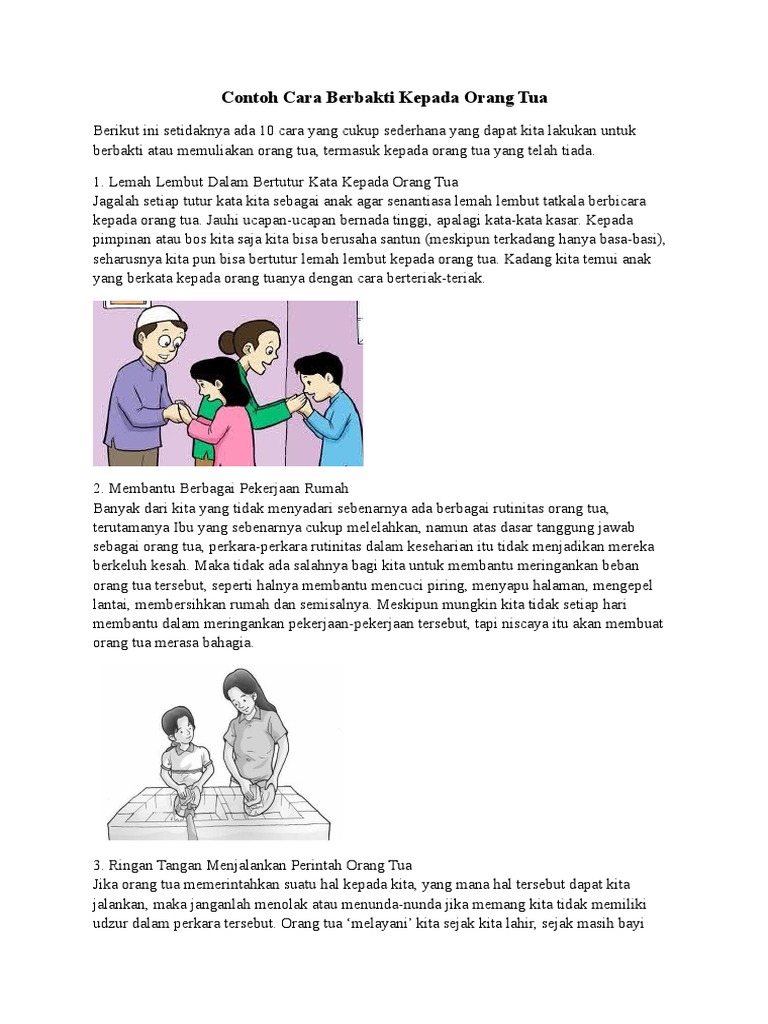 Contoh Cara Berbakti Kepada Orang Tua

Berikut ini setidaknya ada 10 cara yang cukup sederhana yang dapat kita lakukan untuk berbakti atau memuliakan orang tua, termasuk kepada orang tua yang telah tiada.

1. Lemah Lembut Dalam Bertutur Kata Kepada Orang Tua
Jagalah setiap tutur kata kita sebagai anak agar senantiasa lemah lembut tatkala berbicara kepada orang tua. Jauhi ucapan-ucapan bernada tinggi, apalagi kata-kata kasar. Kepada pimpinan atau bos kita saja kita bisa berusaha santun (meskipun terkadang hanya basa-basi), seharusnya kita pun bisa bertutur lemah lembut kepada orang tua. Kadang kita temui anak yang berkata kepada orang tuanya dengan cara berteriak-teriak.

2. Membantu Berbagai Pekerjaan Rumah
Banyak dari kita yang tidak menyadari sebenarnya ada berbagai rutinitas orang tua, terutamanya Ibu yang sebenarnya cukup melelahkan, namun atas dasar tanggung jawab sebagai orang tua, perkara-perkara rutinitas dalam keseharian itu tidak menjadikan mereka berkeluh kesah. Maka tidak ada salahnya bagi kita untuk membantu meringankan beban orang tua tersebut, seperti halnya membantu mencuci piring, menyapu halaman, mengepel lantai, membersihkan rumah dan semisalnya. Meskipun mungkin kita tidak setiap hari membantu dalam meringankan pekerjaan-pekerjaan tersebut, tapi niscaya itu akan membuat orang tua merasa bahagia.

3. Ringan Tangan Menjalankan Perintah Orang Tua
Jika orang tua memerintahkan suatu hal kepada kita, yang mana hal tersebut dapat kita jalankan, maka janganlah menolak atau menunda-nunda jika memang kita tidak memiliki udzur dalam perkara tersebut. Orang tua 'melayani' kita sejak kita lahir, sejak masih bayi